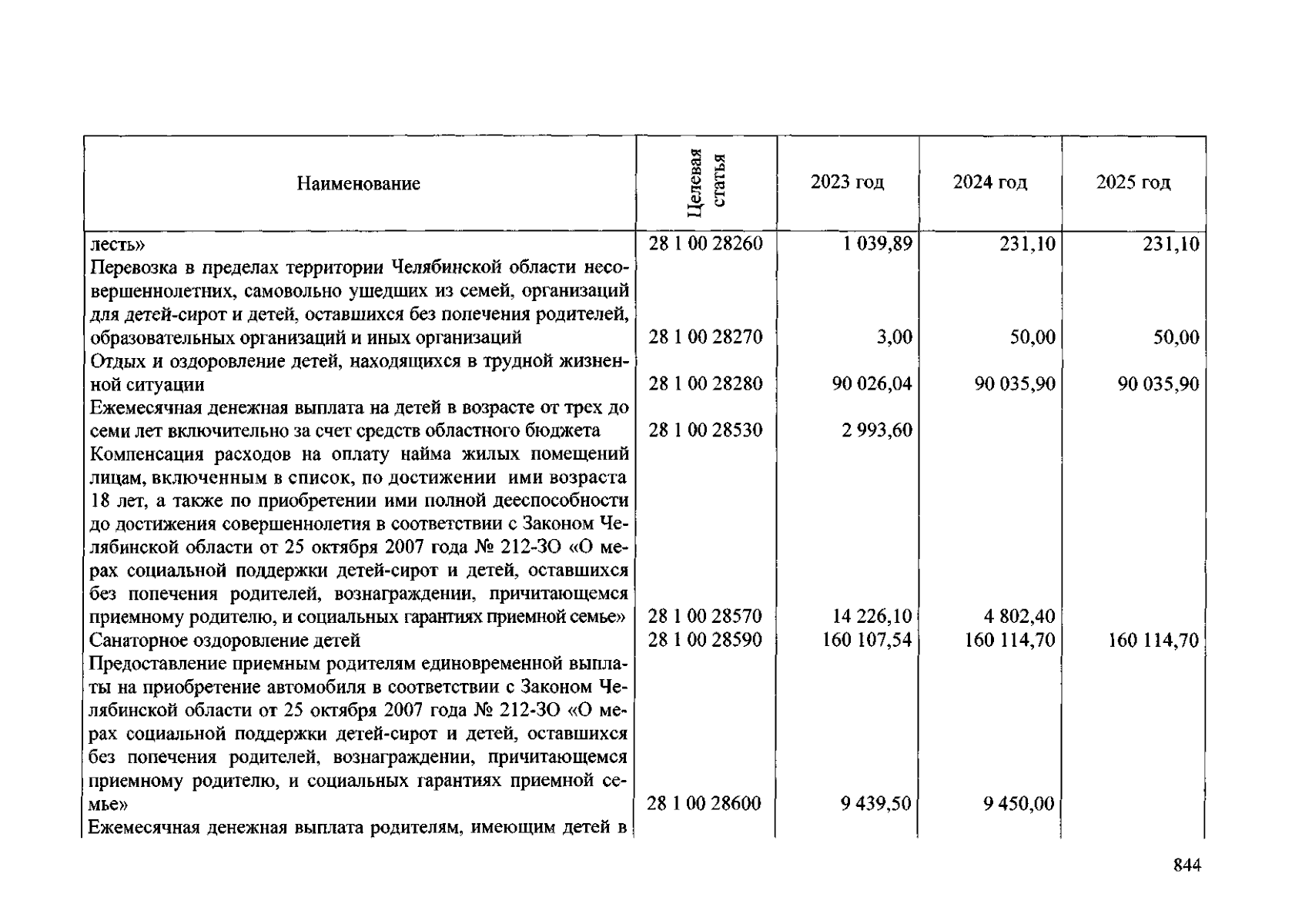 | Наименование | Целевая статья | 2023 год | 2024 год | 2025 год |
|---|---|---|---|---|
| лесть» | 28 1 00 28260 | 1 039,89 | 231,10 | 231,10 |
| Перевозка в пределах территории Челябинской области несовершеннолетних, самовольно ушедших из семей, организаций для детей-сирот и детей, оставшихся без попечения родителей, образовательных организаций и иных организаций | 28 1 00 28270 | 3,00 | 50,00 | 50,00 |
| Отдых и оздоровление детей, находящихся в трудной жизненной ситуации | 28 1 00 28280 | 90 026,04 | 90 035,90 | 90 035,90 |
| Ежемесячная денежная выплата на детей в возрасте от трех до семи лет включительно за счет средств областного бюджета | 28 1 00 28530 | 2 993,60 | | |
| Компенсация расходов на оплату найма жилых помещений лицам, включенным в список, по достижении ими возраста 18 лет, а также по приобретении ими полной дееспособности до достижения совершеннолетия в соответствии с Законом Челябинской области от 25 октября 2007 года № 212-ЗО «О мерах социальной поддержки детей-сирот и детей, оставшихся без попечения родителей, вознаграждении, причитающемся приемному родителю, и социальных гарантиях приемной семье» | 28 1 00 28570 | 14 226,10 | 4 802,40 | |
| Санаторное оздоровление детей | 28 1 00 28590 | 160 107,54 | 160 114,70 | 160 114,70 |
| Предоставление приемным родителям единовременной выплаты на приобретение автомобиля в соответствии с Законом Челябинской области от 25 октября 2007 года № 212-ЗО «О мерах социальной поддержки детей-сирот и детей, оставшихся без попечения родителей, вознаграждении, причитающемся приемному родителю, и социальных гарантиях приемной семье» | 28 1 00 28600 | 9 439,50 | 9 450,00 | |
| Ежемесячная денежная выплата родителям, имеющим детей в | | | | |

844